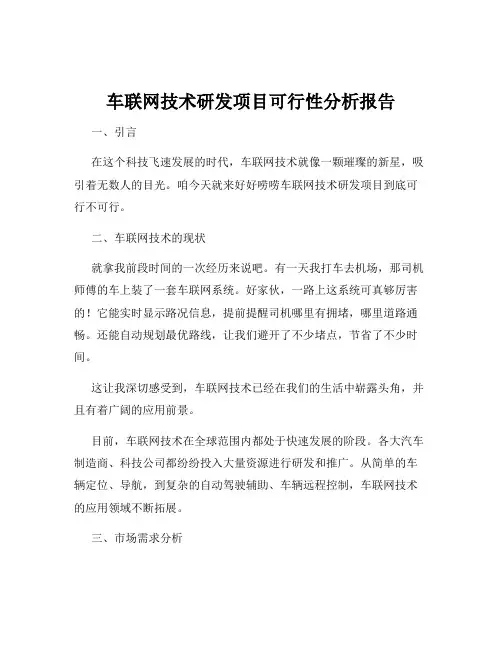 车联网技术研发项目可行性分析报告

一、引言

在这个科技飞速发展的时代，车联网技术就像一颗璀璨的新星，吸引着无数人的目光。咱今天就来好好唠唠车联网技术研发项目到底可行不可行。

二、车联网技术的现状

就拿我前段时间的一次经历来说吧。有一天我打车去机场，那司机师傅的车上装了一套车联网系统。好家伙，一路上这系统可真够厉害的！它能实时显示路况信息，提前提醒司机哪里有拥堵，哪里道路通畅。还能自动规划最优路线，让我们避开了不少堵点，节省了不少时间。

这让我深切感受到，车联网技术已经在我们的生活中崭露头角，并且有着广阔的应用前景。

目前，车联网技术在全球范围内都处于快速发展的阶段。各大汽车制造商、科技公司都纷纷投入大量资源进行研发和推广。从简单的车辆定位、导航，到复杂的自动驾驶辅助、车辆远程控制，车联网技术的应用领域不断拓展。

三、市场需求分析